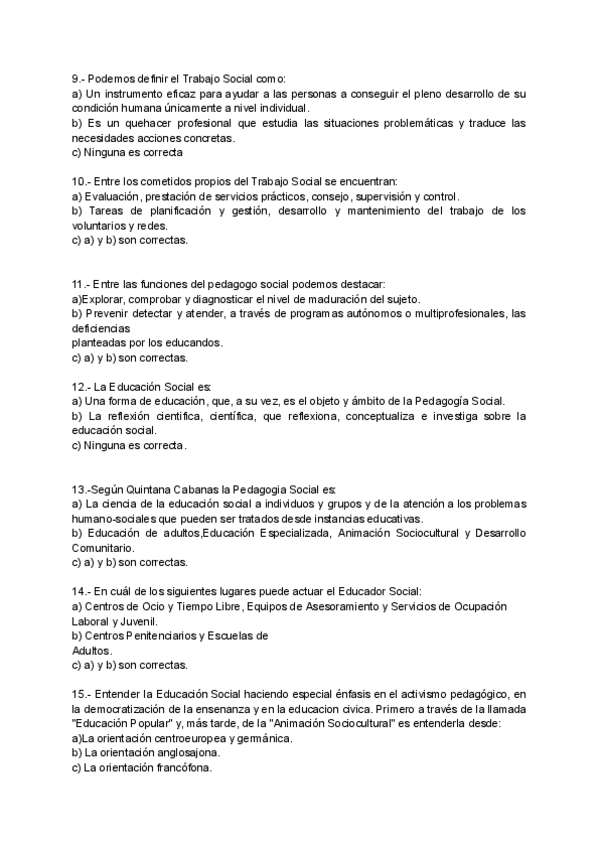 9.- Podemos definir el Trabajo Social como:
a) Un instrumento eficaz para ayudar a las personas a conseguir el pleno desarrollo de su condición humana únicamente a nivel individual.
b) Es un quehacer profesional que estudia las situaciones problemáticas y traduce las necesidades acciones concretas.
c) Ninguna es correcta

10.- Entre los cometidos propios del Trabajo Social se encuentran:
a) Evaluación, prestación de servicios prácticos, consejo, supervisión y control.
b) Tareas de planificación y gestión, desarrollo y mantenimiento del trabajo de los voluntarios y redes.
c) a) y b) son correctas.

11.- Entre las funciones del pedagogo social podemos destacar:
a)Explorar, comprobar y diagnosticar el nivel de maduración del sujeto.
b) Prevenir detectar y atender, a través de programas autónomos o multiprofesionales, las deficiencias
planteadas por los educandos.
c) a) y b) son correctas.

12.- La Educación Social es:
a) Una forma de educación, que, a su vez, es el objeto y ámbito de la Pedagogía Social.
b) La reflexión científica, científica, que reflexiona, conceptualiza e investiga sobre la educación social.
c) Ninguna es correcta.

13.-Según Quintana Cabanas la Pedagogia Social es:
a) La ciencia de la educación social a individuos y grupos y de la atención a los problemas humano-sociales que pueden ser tratados desde instancias educativas.
b) Educación de adultos,Educación Especializada, Animación Sociocultural y Desarrollo Comunitario.
c) a) y b) son correctas.

14.- En cuál de los siguientes lugares puede actuar el Educador Social:
a) Centros de Ocio y Tiempo Libre, Equipos de Asesoramiento y Servicios de Ocupación Laboral y Juvenil.
b) Centros Penitenciarios y Escuelas de Adultos.
c) a) y b) son correctas.

15.- Entender la Educación Social haciendo especial énfasis en el activismo pedagógico, en la democratización de la ensenanza y en la educacion civica. Primero a través de la llamada "Educación Popular" y, más tarde, de la "Animación Sociocultural" es entenderla desde:
a)La orientación centroeuropea y germánica.
b) La orientación anglosajona.
c) La orientación francófona.